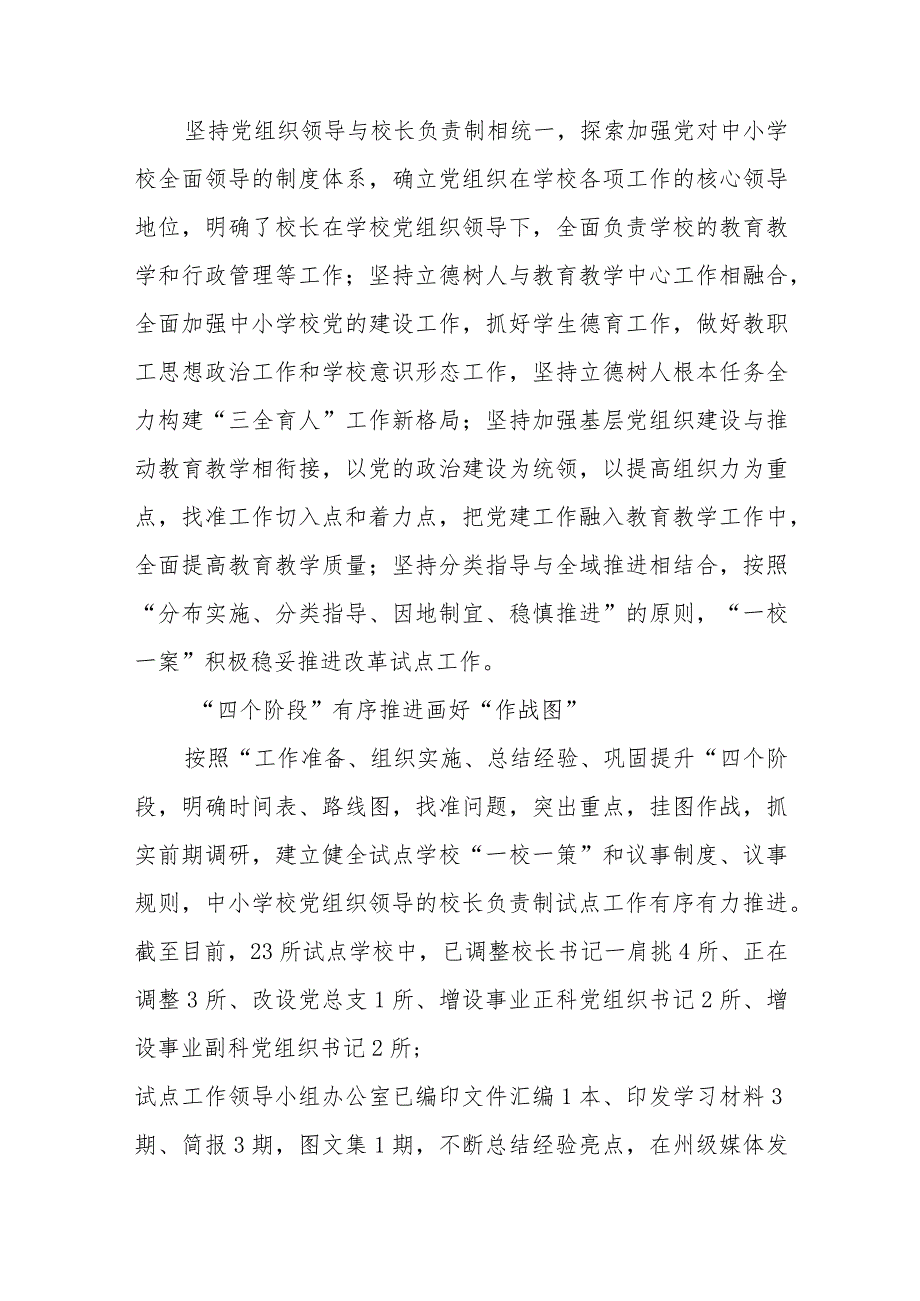 坚持党组织领导与校长负责制相统一，探索加强党对中小学校全面领导的制度体系，确立党组织在学校各项工作的核心领导地位，明确了校长在学校党组织领导下，全面负责学校的教育教学和行政管理等工作；坚持立德树人与教育教学中心工作相融合，全面加强中小学校党的建设工作，抓好学生德育工作，做好教职工思想政治工作和学校意识形态工作，坚持立德树人根本任务全力构建“三全育人”工作新格局；坚持加强基层党组织建设与推动教育教学相衔接，以党的政治建设为统领，以提高组织力为重点，找准工作切入点和着力点，把党建工作融入教育教学工作中，全面提高教育教学质量；坚持分类指导与全域推进相结合，按照“分布实施、分类指导、因地制宜、稳慎推进”的原则，“一校一案”积极稳妥推进改革试点工作。

“四个阶段”有序推进画好“作战图”

按照“工作准备、组织实施、总结经验、巩固提升“四个阶段，明确时间表、路线图，找准问题，突出重点，挂图作战，抓实前期调研，建立健全试点学校“一校一策”和议事制度、议事规则，中小学校党组织领导的校长负责制试点工作有序有力推进。截至目前，23所试点学校中，已调整校长书记一肩挑4所、正在调整3所、改设党总支1所、增设事业正科党组织书记2所、增设事业副科党组织书记2所；

试点工作领导小组办公室已编印文件汇编1本、印发学习材料3期、简报3期，图文集1期，不断总结经验亮点，在州级媒体发